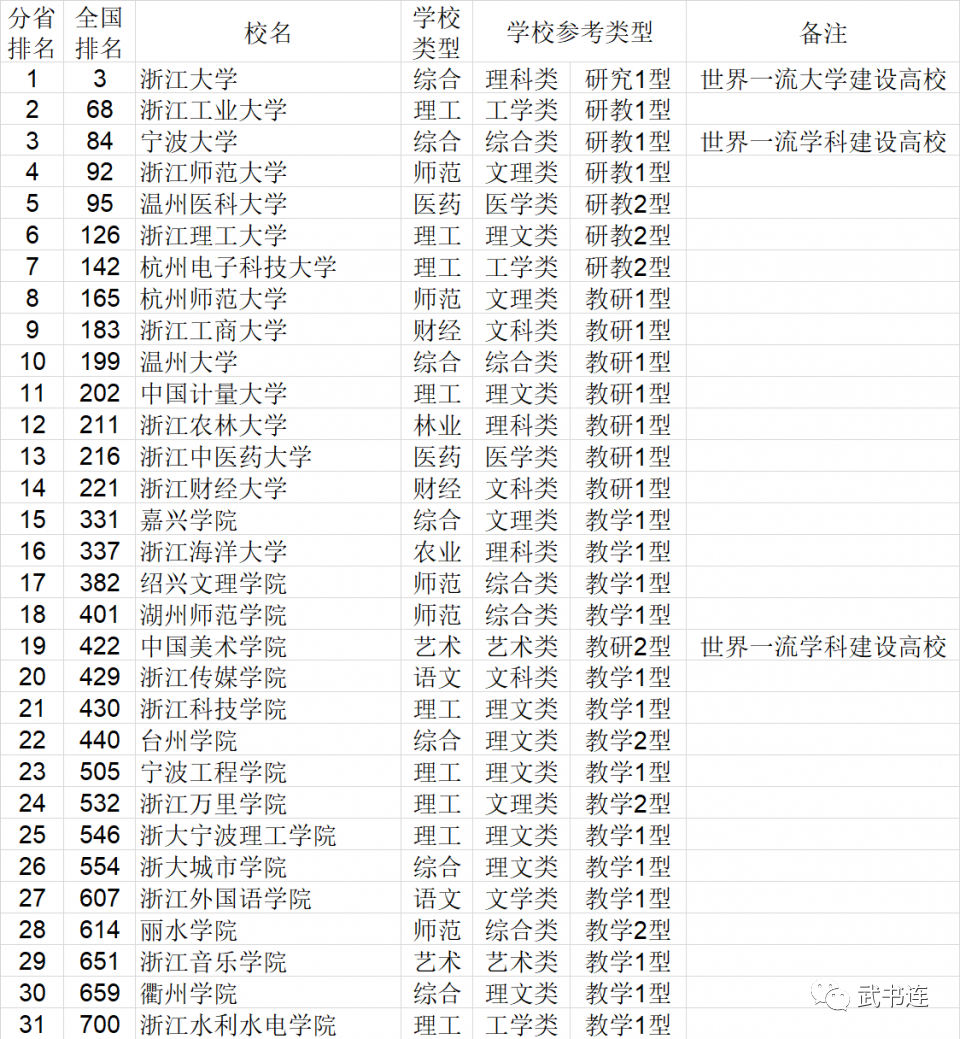 | 分省排名 | 全国排名 | 校名 | 学校类型 | 学校参考类型 | | 备注 |
|---|---|---|---|---|---|---|
| 1 | 3 | 浙江大学 | 综合 | 理科类 | 研究1型 | 世界一流大学建设高校 |
| 2 | 68 | 浙江工业大学 | 理工 | 工学类 | 研教1型 | |
| 3 | 84 | 宁波大学 | 综合 | 综合类 | 研教1型 | 世界一流学科建设高校 |
| 4 | 92 | 浙江师范大学 | 师范 | 文理类 | 研教1型 | |
| 5 | 95 | 温州医科大学 | 医药 | 医学类 | 研教2型 | |
| 6 | 126 | 浙江理工大学 | 理工 | 理文类 | 研教2型 | |
| 7 | 142 | 杭州电子科技大学 | 理工 | 工学类 | 研教2型 | |
| 8 | 165 | 杭州师范大学 | 师范 | 文理类 | 教研1型 | |
| 9 | 183 | 浙江工商大学 | 财经 | 文科类 | 教研1型 | |
| 10 | 199 | 温州大学 | 综合 | 综合类 | 教研1型 | |
| 11 | 202 | 中国计量大学 | 理工 | 理文类 | 教研1型 | |
| 12 | 211 | 浙江农林大学 | 林业 | 理科类 | 教研1型 | |
| 13 | 216 | 浙江中医药大学 | 医药 | 医学类 | 教研1型 | |
| 14 | 221 | 浙江财经大学 | 财经 | 文科类 | 教研1型 | |
| 15 | 331 | 嘉兴学院 | 综合 | 文理类 | 教学1型 | |
| 16 | 337 | 浙江海洋大学 | 农业 | 理科类 | 教学1型 | |
| 17 | 382 | 绍兴文理学院 | 师范 | 综合类 | 教学1型 | |
| 18 | 401 | 湖州师范学院 | 师范 | 综合类 | 教学1型 | |
| 19 | 422 | 中国美术学院 | 艺术 | 艺术类 | 教研2型 | 世界一流学科建设高校 |
| 20 | 429 | 浙江传媒学院 | 语文 | 文科类 | 教学1型 | |
| 21 | 430 | 浙江科技学院 | 理工 | 理文类 | 教学1型 | |
| 22 | 440 | 台州学院 | 综合 | 理文类 | 教学2型 | |
| 23 | 505 | 宁波工程学院 | 理工 | 理文类 | 教学1型 | |
| 24 | 532 | 浙江万里学院 | 理工 | 文理类 | 教学2型 | |
| 25 | 546 | 浙大宁波理工学院 | 理工 | 理文类 | 教学1型 | |
| 26 | 554 | 浙大城市学院 | 综合 | 理文类 | 教学1型 | |
| 27 | 607 | 浙江外国语学院 | 语文 | 文学类 | 教学1型 | |
| 28 | 614 | 丽水学院 | 师范 | 综合类 | 教学2型 | |
| 29 | 651 | 浙江音乐学院 | 艺术 | 艺术类 | 教学1型 | |
| 30 | 659 | 衢州学院 | 综合 | 理文类 | 教学1型 | |
| 31 | 700 | 浙江水利水电学院 | 理工 | 工学类 | 教学1型 | |

武书连